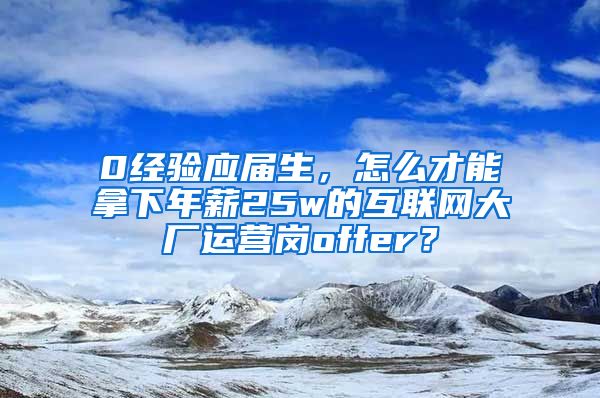 0经验应届生，怎么才能拿下年薪25w的互联网大厂运营岗offer？